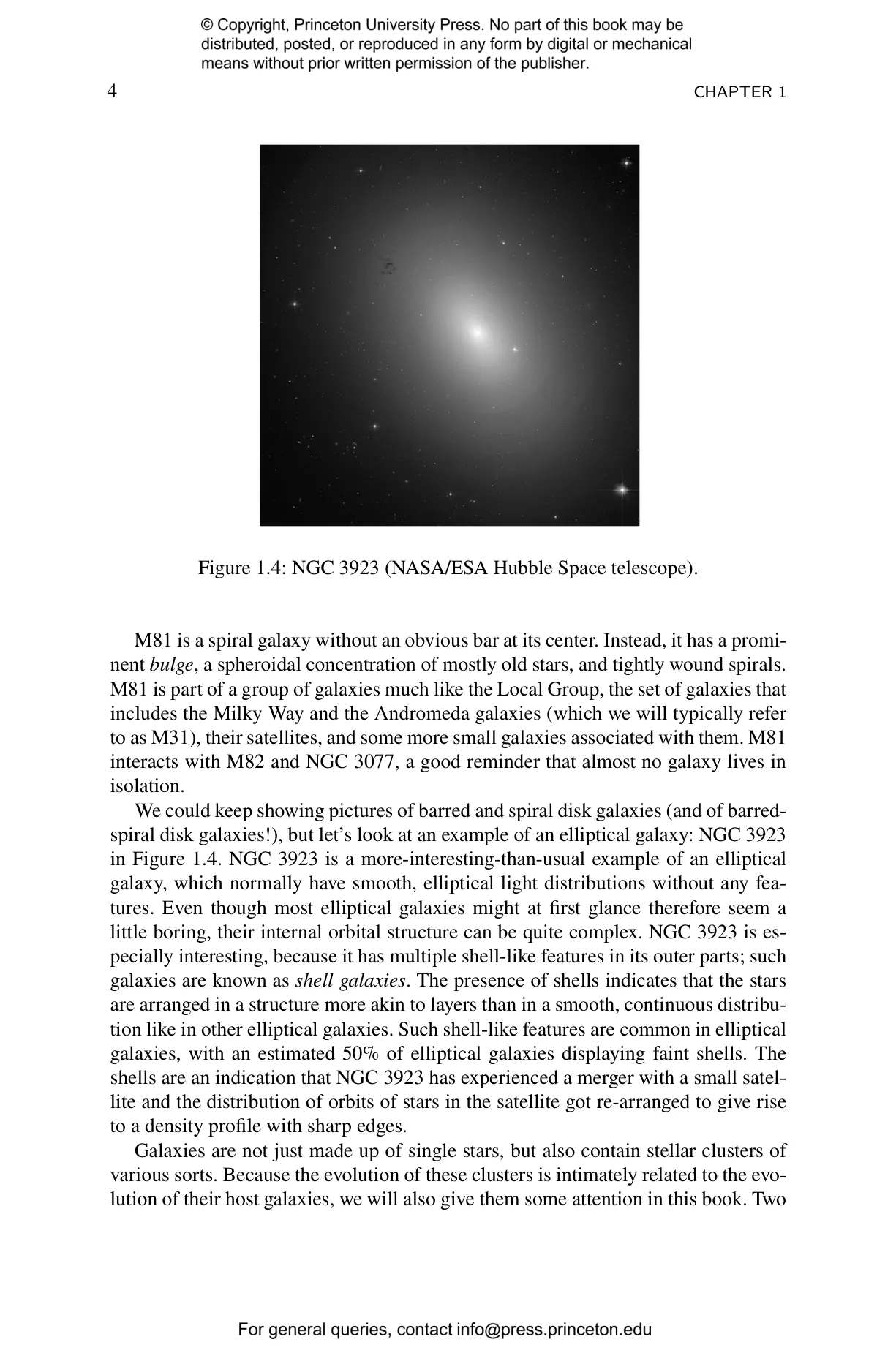 © Copyright, Princeton University Press. No part of this book may be distributed, posted, or reproduced in any form by digital or mechanical means without prior written permission of the publisher.

4

CHAPTER 1

Figure 1.4: NGC 3923 (NASA/ESA Hubble Space telescope).

M81 is a spiral galaxy without an obvious bar at its center. Instead, it has a prominent bulge, a spheroidal concentration of mostly old stars, and tightly wound spirals. M81 is part of a group of galaxies much like the Local Group, the set of galaxies that includes the Milky Way and the Andromeda galaxies (which we will typically refer to as M31), their satellites, and some more small galaxies associated with them. M81 interacts with M82 and NGC 3077, a good reminder that almost no galaxy lives in isolation.

We could keep showing pictures of barred and spiral disk galaxies (and of barred-spiral disk galaxies!), but let's look at an example of an elliptical galaxy: NGC 3923 in Figure 1.4. NGC 3923 is a more-interesting-than-usual example of an elliptical galaxy, which normally have smooth, elliptical light distributions without any features. Even though most elliptical galaxies might at first glance therefore seem a little boring, their internal orbital structure can be quite complex. NGC 3923 is especially interesting, because it has multiple shell-like features in its outer parts; such galaxies are known as shell galaxies. The presence of shells indicates that the stars are arranged in a structure more akin to layers than in a smooth, continuous distribution like in other elliptical galaxies. Such shell-like features are common in elliptical galaxies, with an estimated 50% of elliptical galaxies displaying faint shells. The shells are an indication that NGC 3923 has experienced a merger with a small satellite and the distribution of orbits of stars in the satellite got re-arranged to give rise to a density profile with sharp edges.

Galaxies are not just made up of single stars, but also contain stellar clusters of various sorts. Because the evolution of these clusters is intimately related to the evolution of their host galaxies, we will also give them some attention in this book. Two

For general queries, contact info@press.princeton.edu